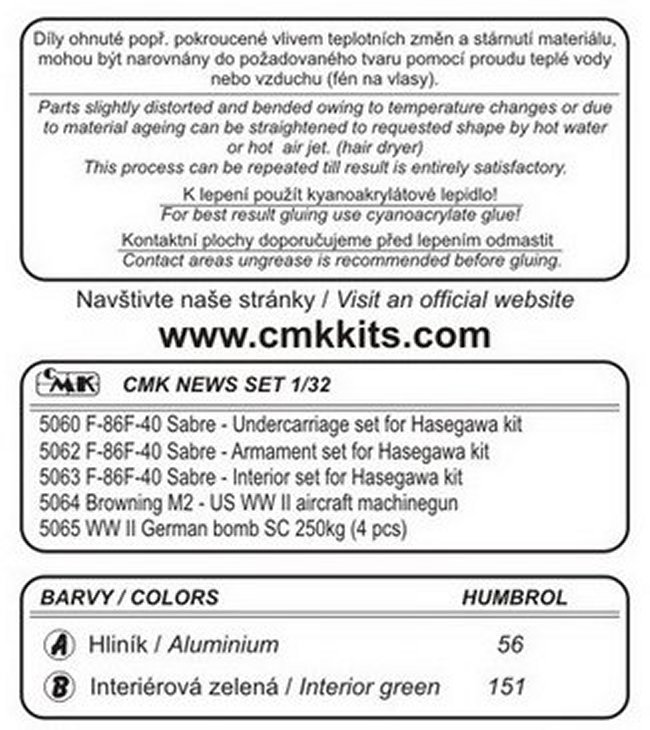 Díly ohnuté popř. pokroucené vlivem teplotních změn a stárnutí materiálu, mohou být narovnány do požadovaného tvaru pomocí proudu teplé vody nebo vzduchu (fén na vlasy).

Parts slightly distorted and bended owing to temperature changes or due to material ageing can be straightened to requested shape by hot water or hot air jet. (hair dryer)
This process can be repeated till result is entirely satisfactory.

K lepení použít kyanoakrylátové lepidlo!
For best result gluing use cyanoacrylate glue!

Kontaktní plochy doporučujeme před lepením odmastit
Contact areas ungrease is recommended before gluing.

Navštivte naše stránky / Visit an official website

www.cmkkits.com

CMK CMK NEWS SET 1/32

5060 F-86F-40 Sabre - Undercarriage set for Hasegawa kit
5062 F-86F-40 Sabre - Armament set for Hasegawa kit
5063 F-86F-40 Sabre - Interior set for Hasegawa kit
5064 Browning M2 - US WW II aircraft machinegun
5065 WW II German bomb SC 250kg (4 pcs)

| BARVY / COLORS | HUMBROL |
|---|---|
| A Hliník / Aluminium | 56 |
| B Interiérová zelená / Interior green | 151 |